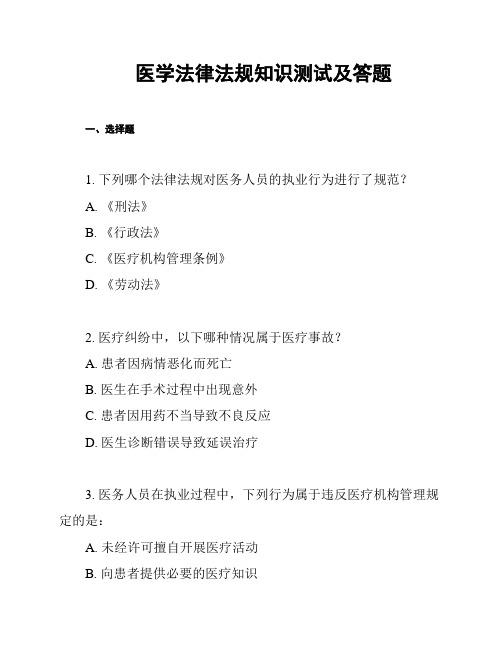 医学法律法规知识测试及答题

一、选择题

1. 下列哪个法律法规对医务人员的执业行为进行了规范？

A. 《刑法》

B. 《行政法》

C. 《医疗机构管理条例》

D. 《劳动法》

2. 医疗纠纷中，以下哪种情况属于医疗事故？

A. 患者因病情恶化而死亡

B. 医生在手术过程中出现意外

C. 患者因用药不当导致不良反应

D. 医生诊断错误导致延误治疗

3. 医务人员在执业过程中，下列行为属于违反医疗机构管理规定的是：

A. 未经许可擅自开展医疗活动

B. 向患者提供必要的医疗知识